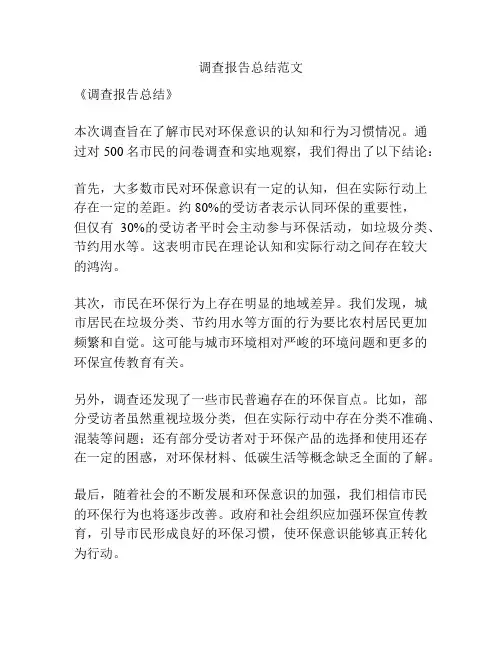 调查报告总结范文

《调查报告总结》

本次调查旨在了解市民对环保意识的认知和行为习惯情况。通过对 500 名市民的问卷调查和实地观察，我们得出了以下结论：

首先，大多数市民对环保意识有一定的认知，但在实际行动上存在一定的差距。约 80%的受访者表示认同环保的重要性，但仅有 30%的受访者平时会主动参与环保活动，如垃圾分类、节约用水等。这表明市民在理论认知和实际行动之间存在较大的鸿沟。

其次，市民在环保行为上存在明显的地域差异。我们发现，城市居民在垃圾分类、节约用水等方面的行为要比农村居民更加频繁和自觉。这可能与城市环境相对严峻的环境问题和更多的环保宣传教育有关。

另外，调查还发现了一些市民普遍存在的环保盲点。比如，部分受访者虽然重视垃圾分类，但在实际行动中存在分类不准确、混装等问题；还有部分受访者对于环保产品的选择和使用还存在一定的困惑，对环保材料、低碳生活等概念缺乏全面的了解。

最后，随着社会的不断发展和环保意识的加强，我们相信市民的环保行为也将逐步改善。政府和社会组织应加强环保宣传教育，引导市民形成良好的环保习惯，使环保意识能够真正转化为行动。